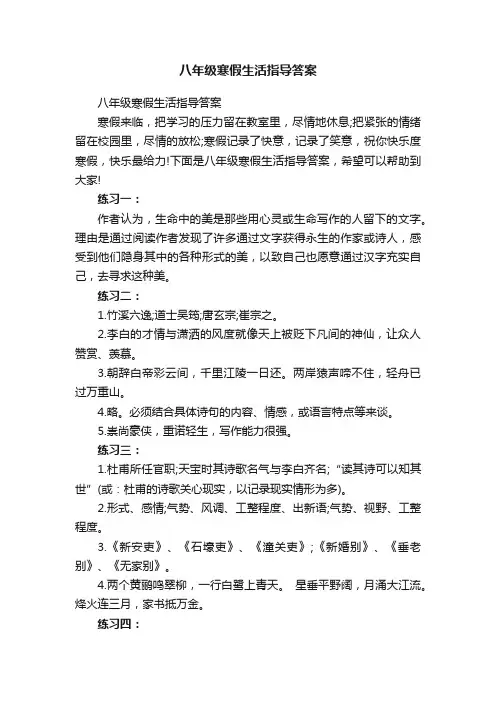 八年级寒假生活指导答案

八年级寒假生活指导答案

寒假来临，把学习的压力留在教室里，尽情地休息;把紧张的情绪留在校园里，尽情的放松;寒假记录了快意，记录了笑意，祝你快乐度寒假，快乐最给力!下面是八年级寒假生活指导答案，希望可以帮助到大家!

练习一：

作者认为，生命中的美是那些用心灵或生命写作的人留下的文字。理由是通过阅读作者发现了许多通过文字获得永生的作家或诗人，感受到他们隐身其中的各种形式的美，以致自己也愿意通过汉字充实自己，去寻求这种美。

练习二：

1.竹溪六逸;道士吴筠;唐玄宗;崔宗之。

2.李白的才情与潇洒的风度就像天上被贬下凡间的神仙，让众人赞赏、羡慕。

3.朝辞白帝彩云间，千里江陵一日还。两岸猿声啼不住，轻舟已过万重山。

4.略。必须结合具体诗句的内容、情感，或语言特点等来谈。

5.崇尚豪侠，重诺轻生，写作能力很强。

练习三：

1.杜甫所任官职;天宝时其诗歌名气与李白齐名;“读其诗可以知其世”(或：杜甫的诗歌关心现实，以记录现实情形为多)。

2.形式、感情;气势、风调、工整程度、出新语;气势、视野、工整程度。

3.《新安吏》、《石壕吏》、《潼关吏》;《新婚别》、《垂老别》、《无家别》。

4.两个黄鹂鸣翠柳，一行白鹭上青天。 星垂平野阔，月涌大江流。烽火连三月，家书抵万金。

练习四：